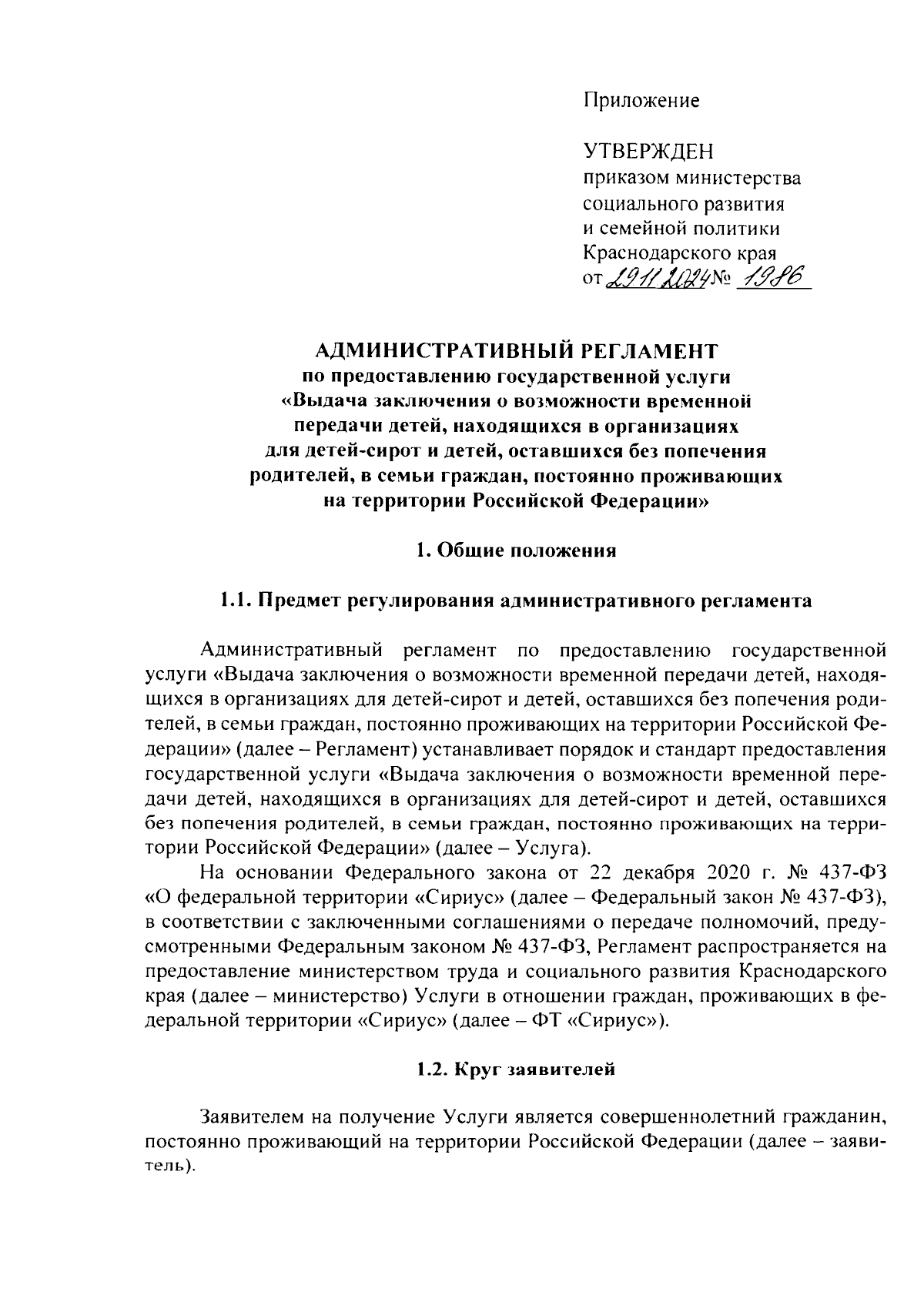 Приложение

УТВЕРЖДЕН
приказом министерства социального развития и семейной политики Краснодарского края
от 29.11.2024 № 1986

АДМИНИСТРАТИВНЫЙ РЕГЛАМЕНТ
по предоставлению государственной услуги «Выдача заключения о возможности временной передачи детей, находящихся в организациях для детей-сирот и детей, оставшихся без попечения родителей, в семьи граждан, постоянно проживающих на территории Российской Федерации»

1. Общие положения

1.1. Предмет регулирования административного регламента

Административный регламент по предоставлению государственной услуги «Выдача заключения о возможности временной передачи детей, находящихся в организациях для детей-сирот и детей, оставшихся без попечения родителей, в семьи граждан, постоянно проживающих на территории Российской Федерации» (далее – Регламент) устанавливает порядок и стандарт предоставления государственной услуги «Выдача заключения о возможности временной передачи детей, находящихся в организациях для детей-сирот и детей, оставшихся без попечения родителей, в семьи граждан, постоянно проживающих на территории Российской Федерации» (далее – Услуга).

На основании Федерального закона от 22 декабря 2020 г. № 437-ФЗ «О федеральной территории «Сириус» (далее – Федеральный закон № 437-ФЗ), в соответствии с заключенными соглашениями о передаче полномочий, предусмотренными Федеральным законом № 437-ФЗ, Регламент распространяется на предоставление министерством труда и социального развития Краснодарского края (далее – министерство) Услуги в отношении граждан, проживающих в федеральной территории «Сириус» (далее – ФТ «Сириус»).

1.2. Круг заявителей

Заявителем на получение Услуги является совершеннолетний гражданин, постоянно проживающий на территории Российской Федерации (далее – заявитель).